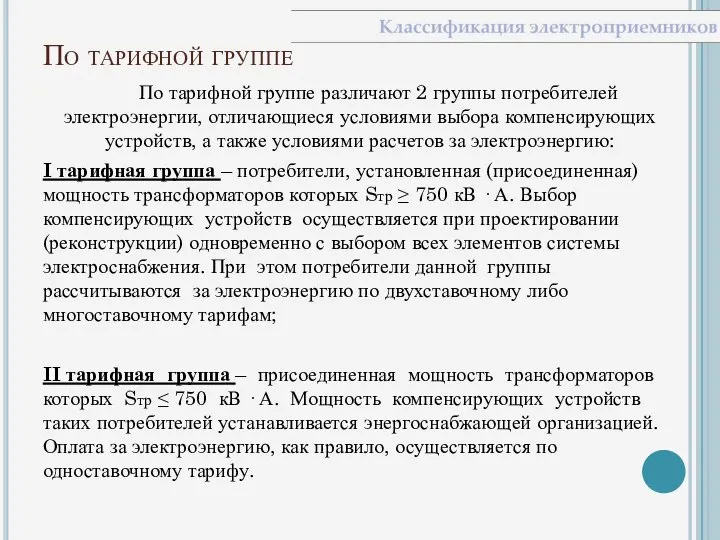 Классификация электроприемников

По тарифной группе

По тарифной группе различают 2 группы потребителей электроэнергии, отличающиеся условиями выбора компенсирующих устройств, а также условиями расчетов за электроэнергию:

I тарифная группа – потребители, установленная (присоединенная) мощность трансформаторов которых $S_{тр} \geq 750$ кВ · А. Выбор компенсирующих устройств осуществляется при проектировании (реконструкции) одновременно с выбором всех элементов системы электроснабжения. При этом потребители данной группы рассчитываются за электроэнергию по двухставочному либо многоставочному тарифам;

II тарифная группа – присоединенная мощность трансформаторов которых $S_{тр} \leq 750$ кВ · А. Мощность компенсирующих устройств таких потребителей устанавливается энергоснабжающей организацией. Оплата за электроэнергию, как правило, осуществляется по одноставочному тарифу.